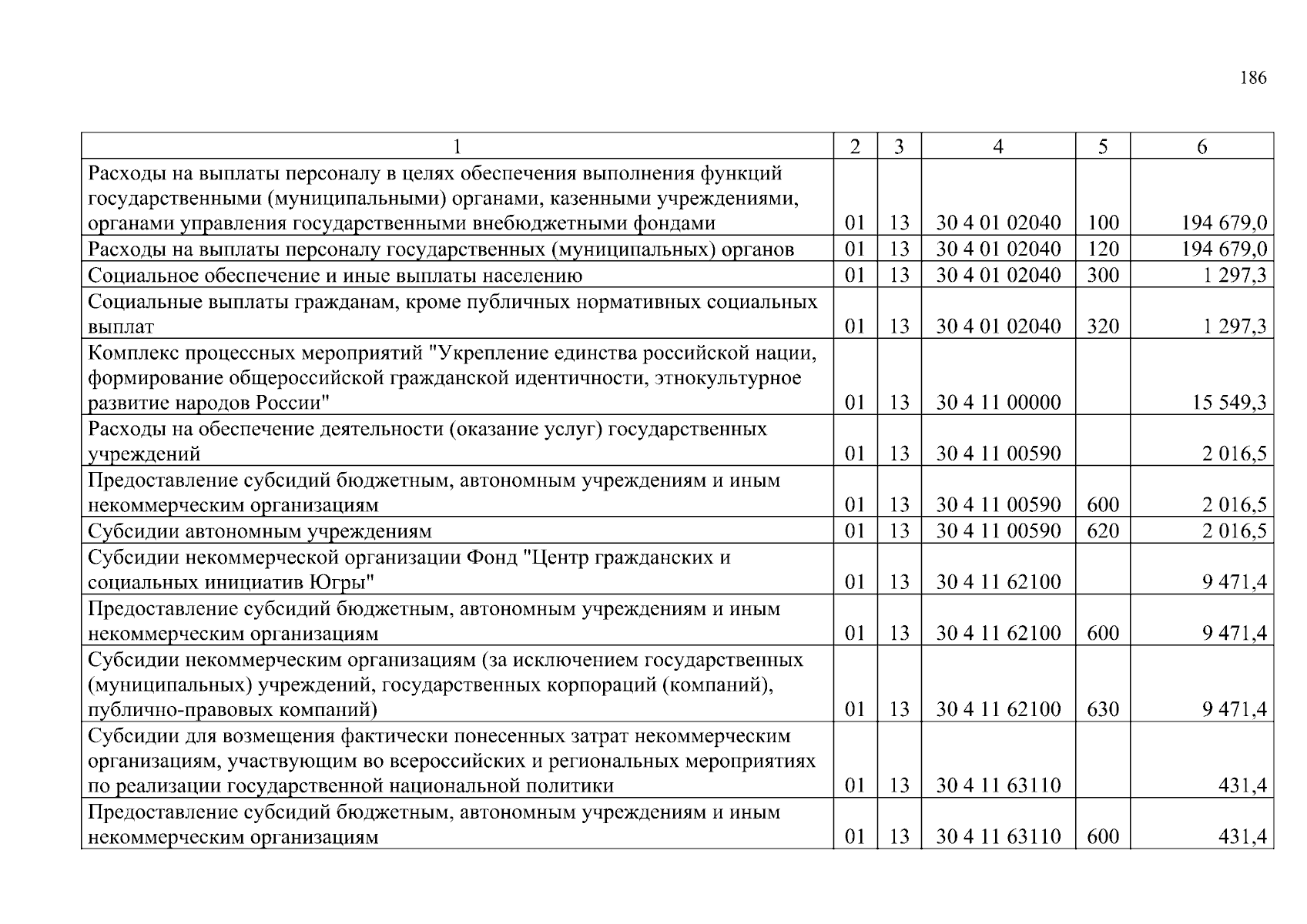 186

| 1 | 2 | 3 | 4 | 5 | 6 |
|---|---|---|---|---|---|
| Расходы на выплаты персоналу в целях обеспечения выполнения функций государственными (муниципальными) органами, казенными учреждениями, органами управления государственными внебюджетными фондами | 01 | 13 | 30 4 01 02040 | 100 | 194 679,0 |
| Расходы на выплаты персоналу государственных (муниципальных) органов | 01 | 13 | 30 4 01 02040 | 120 | 194 679,0 |
| Социальное обеспечение и иные выплаты населению | 01 | 13 | 30 4 01 02040 | 300 | 1 297,3 |
| Социальные выплаты гражданам, кроме публичных нормативных социальных выплат | 01 | 13 | 30 4 01 02040 | 320 | 1 297,3 |
| Комплекс процессных мероприятий "Укрепление единства российской нации, формирование общероссийской гражданской идентичности, этнокультурное развитие народов России" | 01 | 13 | 30 4 11 00000 |  | 15 549,3 |
| Расходы на обеспечение деятельности (оказание услуг) государственных учреждений | 01 | 13 | 30 4 11 00590 |  | 2 016,5 |
| Предоставление субсидий бюджетным, автономным учреждениям и иным некоммерческим организациям | 01 | 13 | 30 4 11 00590 | 600 | 2 016,5 |
| Субсидии автономным учреждениям | 01 | 13 | 30 4 11 00590 | 620 | 2 016,5 |
| Субсидии некоммерческой организации Фонд "Центр гражданских и социальных инициатив Югры" | 01 | 13 | 30 4 11 62100 |  | 9 471,4 |
| Предоставление субсидий бюджетным, автономным учреждениям и иным некоммерческим организациям | 01 | 13 | 30 4 11 62100 | 600 | 9 471,4 |
| Субсидии некоммерческим организациям (за исключением государственных (муниципальных) учреждений, государственных корпораций (компаний), публично-правовых компаний) | 01 | 13 | 30 4 11 62100 | 630 | 9 471,4 |
| Субсидии для возмещения фактически понесенных затрат некоммерческим организациям, участвующим во всероссийских и региональных мероприятиях по реализации государственной национальной политики | 01 | 13 | 30 4 11 63110 |  | 431,4 |
| Предоставление субсидий бюджетным, автономным учреждениям и иным некоммерческим организациям | 01 | 13 | 30 4 11 63110 | 600 | 431,4 |